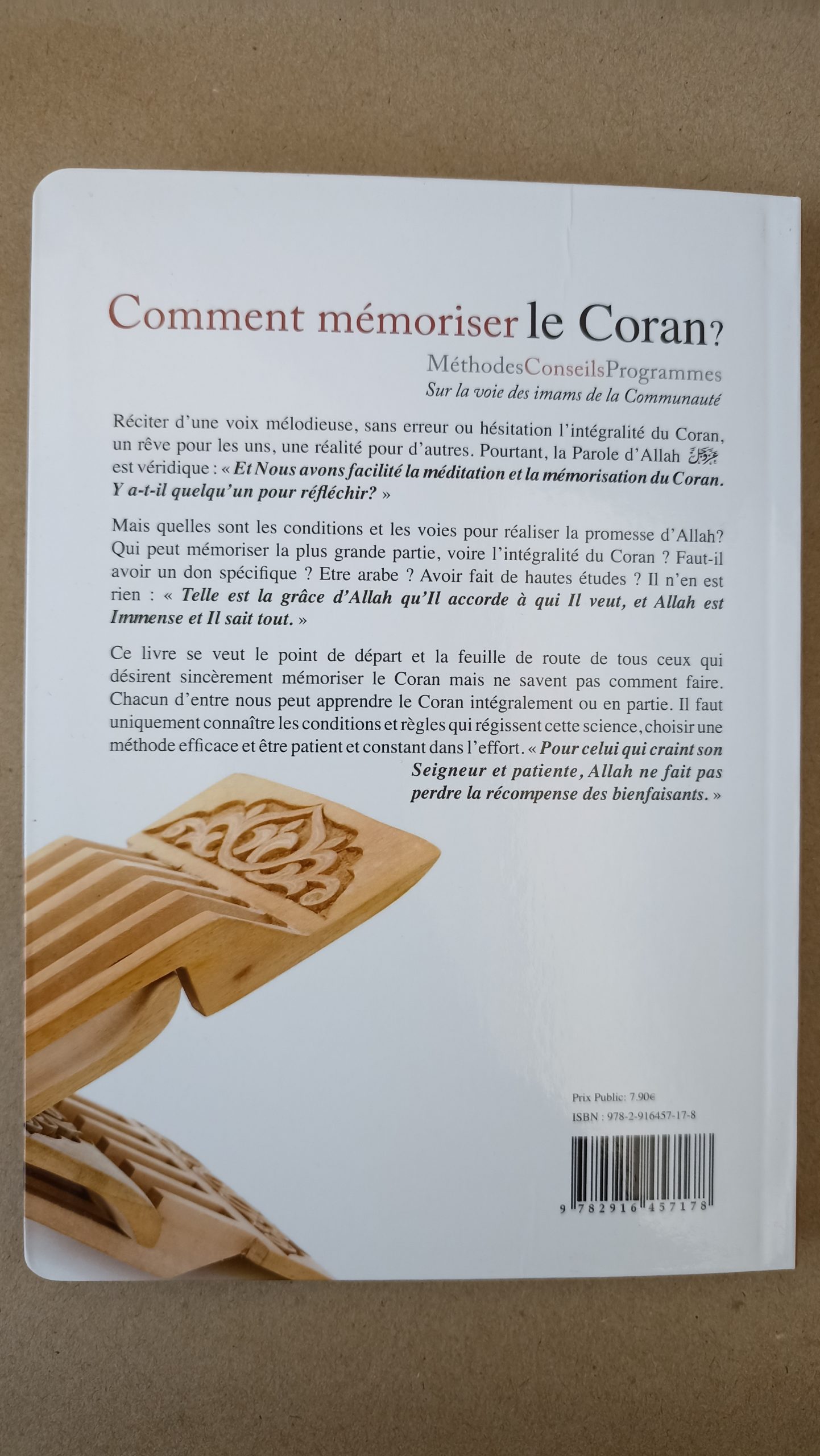 Comment mémoriser le Coran?

MéthodesConseilsProgrammes
Sur la voie des imams de la Communauté

Réciter d'une voix mélodieuse, sans erreur ou hésitation l'intégralité du Coran, un rêve pour les uns, une réalité pour d'autres. Pourtant, la Parole d'Allah ﷻ est véridique : « Et Nous avons facilité la méditation et la mémorisation du Coran. Y a-t-il quelqu'un pour réfléchir? »

Mais quelles sont les conditions et les voies pour réaliser la promesse d'Allah? Qui peut mémoriser la plus grande partie, voire l'intégralité du Coran ? Faut-il avoir un don spécifique ? Etre arabe ? Avoir fait de hautes études ? Il n'en est rien : « Telle est la grâce d'Allah qu'Il accorde à qui Il veut, et Allah est Immense et Il sait tout. »

Ce livre se veut le point de départ et la feuille de route de tous ceux qui désirent sincèrement mémoriser le Coran mais ne savent pas comment faire. Chacun d'entre nous peut apprendre le Coran intégralement ou en partie. Il faut uniquement connaître les conditions et règles qui régissent cette science, choisir une méthode efficace et être patient et constant dans l'effort. « Pour celui qui craint son Seigneur et patiente, Allah ne fait pas perdre la récompense des bienfaisants. »

Prix Public: 7.90€
ISBN : 978-2-916457-17-8

9 782916 457178